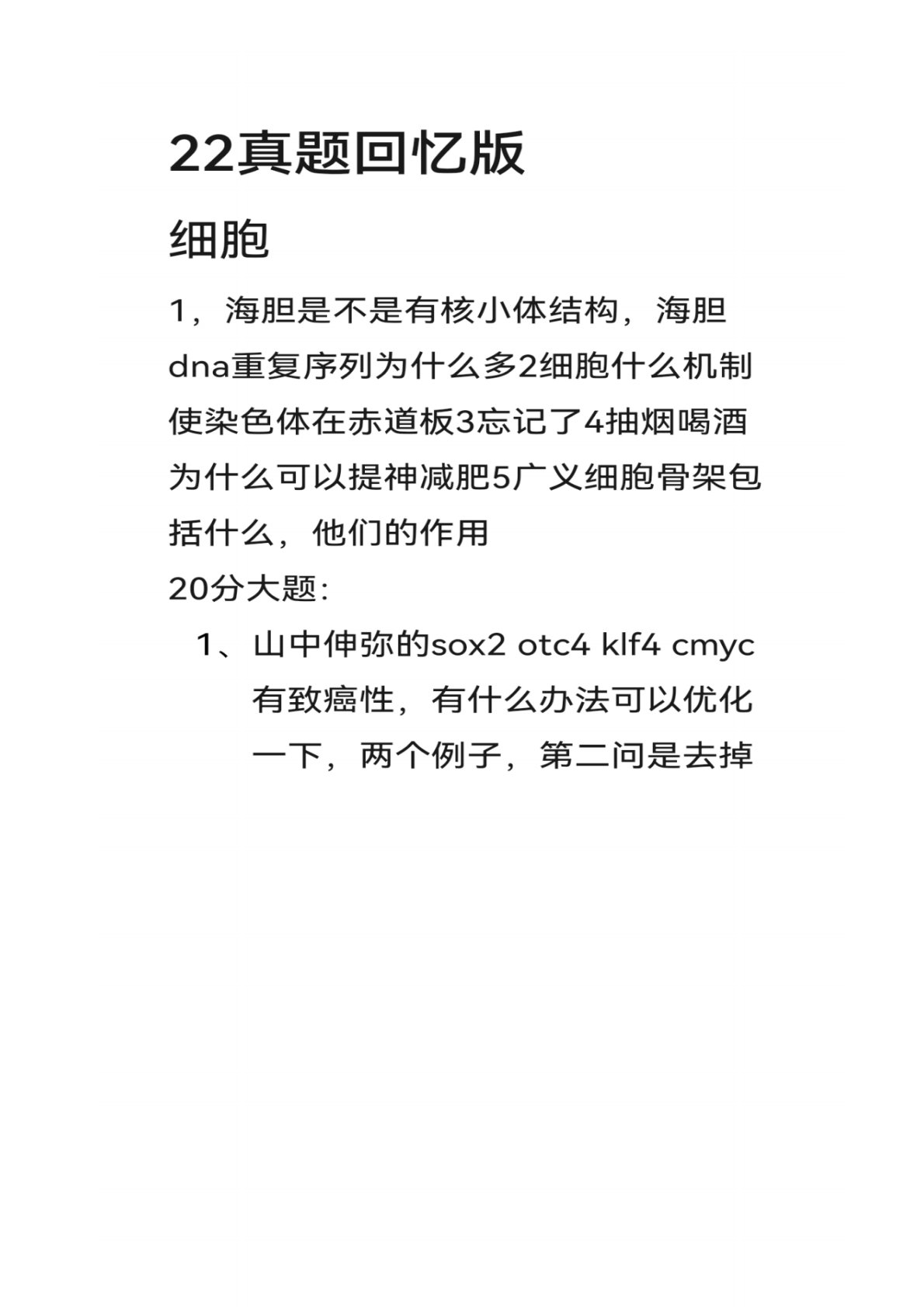 22真题回忆版

细胞

1，海胆是不是有核小体结构，海胆dna重复序列为什么多2细胞什么机制使染色体在赤道板3忘记了4抽烟喝酒为什么可以提神减肥5广义细胞骨架包括什么，他们的作用

20分大题:

1、山中伸弥的sox2 otc4 klf4 cmyc有致癌性，有什么办法可以优化一下，两个例子，第二问是去掉